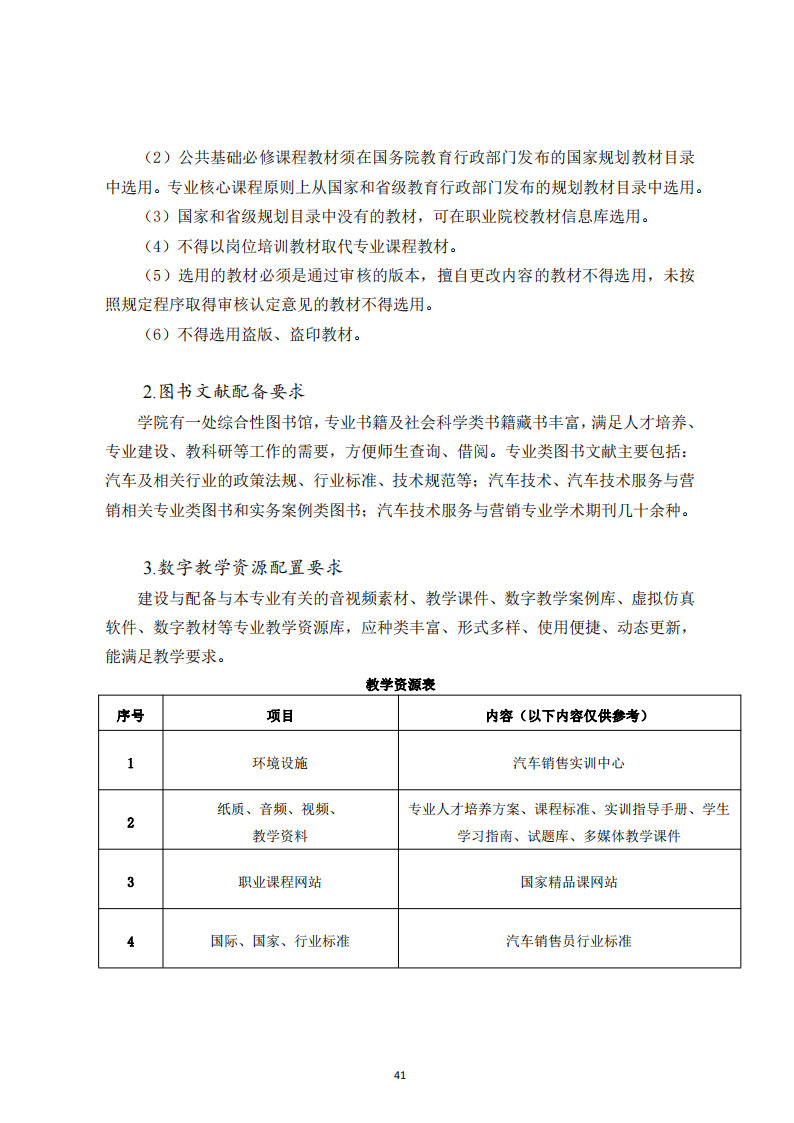 （2）公共基础必修课程教材须在国务院教育行政部门发布的国家规划教材目录中选用。专业核心课程原则上从国家和省级教育行政部门发布的规划教材目录中选用。

（3）国家和省级规划目录中没有的教材，可在职业院校教材信息库选用。

（4）不得以岗位培训教材取代专业课程教材。

（5）选用的教材必须是通过审核的版本，擅自更改内容的教材不得选用，未按照规定程序取得审核认定意见的教材不得选用。

（6）不得选用盗版、盗印教材。

2.图书文献配备要求

学院有一处综合性图书馆，专业书籍及社会科学类书籍藏书丰富，满足人才培养、专业建设、教科研等工作的需要，方便师生查询、借阅。专业类图书文献主要包括：汽车及相关行业的政策法规、行业标准、技术规范等；汽车技术、汽车技术服务与营销相关专业类图书和实务案例类图书；汽车技术服务与营销专业学术期刊几十余种。

3.数字教学资源配置要求

建设与配备与本专业有关的音视频素材、教学课件、数字教学案例库、虚拟仿真软件、数字教材等专业教学资源库，应种类丰富、形式多样、使用便捷、动态更新，能满足教学要求。

教学资源表

| 序号 | 项目 | 内容（以下内容仅供参考） |
|---|---|---|
| 1 | 环境设施 | 汽车销售实训中心 |
| 2 | 纸质、音频、视频、教学资料 | 专业人才培养方案、课程标准、实训指导手册、学生学习指南、试题库、多媒体教学课件 |
| 3 | 职业课程网站 | 国家精品课网站 |
| 4 | 国际、国家、行业标准 | 汽车销售员行业标准 |

41